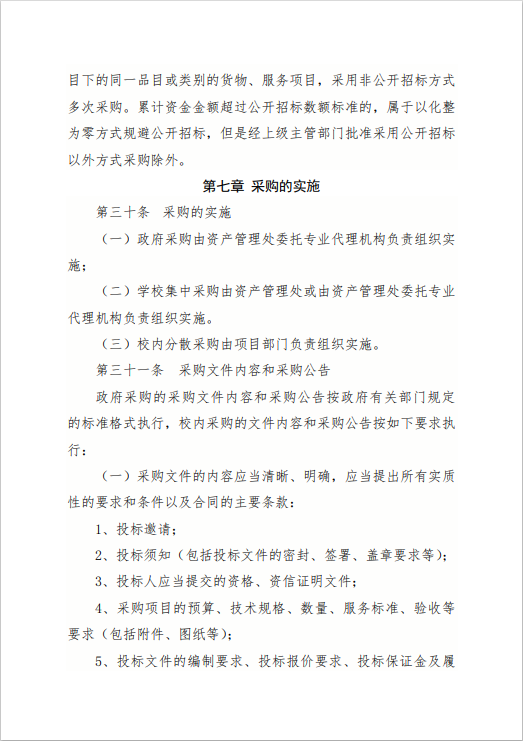 目下的同一品目或类别的货物、服务项目，采用非公开招标方式多次采购。累计资金金额超过公开招标数额标准的，属于以化整为零方式规避公开招标，但是经上级主管部门批准采用公开招标以外方式采购除外。

第七章 采购的实施

第三十条 采购的实施

（一）政府采购由资产管理处委托专业代理机构负责组织实施；

（二）学校集中采购由资产管理处或由资产管理处委托专业代理机构负责组织实施。

（三）校内分散采购由项目部门负责组织实施。

第三十一条 采购文件内容和采购公告

政府采购的采购文件内容和采购公告按政府有关部门规定的标准格式执行，校内采购的文件内容和采购公告按如下要求执行：

（一）采购文件的内容应当清晰、明确，应当提出所有实质性的要求和条件以及合同的主要条款：

1、投标邀请；

2、投标须知（包括投标文件的密封、签署、盖章要求等）；

3、投标人应当提交的资格、资信证明文件；

4、采购项目的预算、技术规格、数量、服务标准、验收等要求（包括附件、图纸等）；

5、投标文件的编制要求、投标报价要求、投标保证金及履